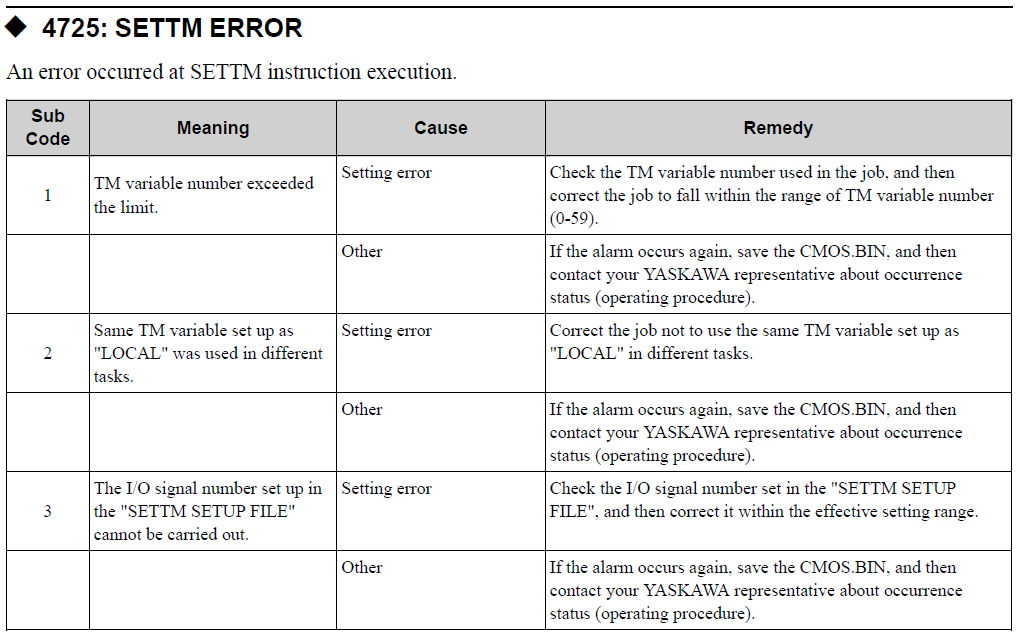 ◆ 4725: SETTM ERROR

An error occurred at SETTM instruction execution.

| Sub Code | Meaning | Cause | Remedy |
|---|---|---|---|
| 1 | TM variable number exceeded the limit. | Setting error | Check the TM variable number used in the job, and then correct the job to fall within the range of TM variable number (0-59). |
| | | Other | If the alarm occurs again, save the CMOS.BIN, and then contact your YASKAWA representative about occurrence status (operating procedure). |
| 2 | Same TM variable set up as "LOCAL" was used in different tasks. | Setting error | Correct the job not to use the same TM variable set up as "LOCAL" in different tasks. |
| | | Other | If the alarm occurs again, save the CMOS.BIN, and then contact your YASKAWA representative about occurrence status (operating procedure). |
| 3 | The I/O signal number set up in the "SETTM SETUP FILE" cannot be carried out. | Setting error | Check the I/O signal number set in the "SETTM SETUP FILE", and then correct it within the effective setting range. |
| | | Other | If the alarm occurs again, save the CMOS.BIN, and then contact your YASKAWA representative about occurrence status (operating procedure). |